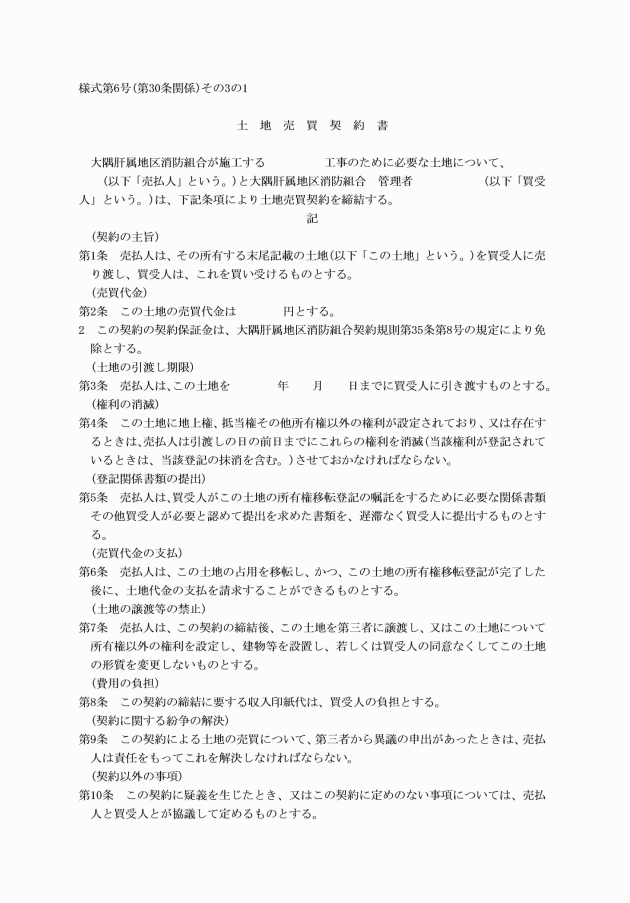 様式第6号(第30条関係)その3の1

土　地　売　買　契　約　書

大隅肝属地区消防組合が施工する　　　　　工事のために必要な土地について、　　(以下「売払人」という。)と大隅肝属地区消防組合　管理者　　　　　　(以下「買受人」という。)は、下記条項により土地売買契約を締結する。

記

(契約の主旨)
第1条　売払人は、その所有する末尾記載の土地(以下「この土地」という。)を買受人に売り渡し、買受人は、これを買い受けるものとする。
(売買代金)
第2条　この土地の売買代金は　　　　円とする。
2　この契約の契約保証金は、大隅肝属地区消防組合契約規則第35条第8号の規定により免除とする。
(土地の引渡し期限)
第3条　売払人は、この土地を　　　　年　　月　　日までに買受人に引き渡すものとする。
(権利の消滅)
第4条　この土地に地上権、抵当権その他所有権以外の権利が設定されており、又は存在するときは、売払人は引渡しの日の前日までにこれらの権利を消滅(当該権利が登記されているときは、当該登記の抹消を含む。)させておかなければならない。
(登記関係書類の提出)
第5条　売払人は、買受人がこの土地の所有権移転登記の嘱託をするために必要な関係書類その他買受人が必要と認めて提出を求めた書類を、遅滞なく買受人に提出するものとする。
(売買代金の支払)
第6条　売払人は、この土地の占用を移転し、かつ、この土地の所有権移転登記が完了した後に、土地代金の支払を請求することができるものとする。
(土地の譲渡等の禁止)
第7条　売払人は、この契約の締結後、この土地を第三者に譲渡し、又はこの土地について所有権以外の権利を設定し、建物等を設置し、若しくは買受人の同意なくしてこの土地の形質を変更しないものとする。
(費用の負担)
第8条　この契約の締結に要する収入印紙代は、買受人の負担とする。
(契約に関する紛争の解決)
第9条　この契約による土地の売買について、第三者から異議の申出があったときは、売払人は責任をもってこれを解決しなければならない。
(契約以外の事項)
第10条　この契約に疑義を生じたとき、又はこの契約に定めのない事項については、売払人と買受人とが協議して定めるものとする。